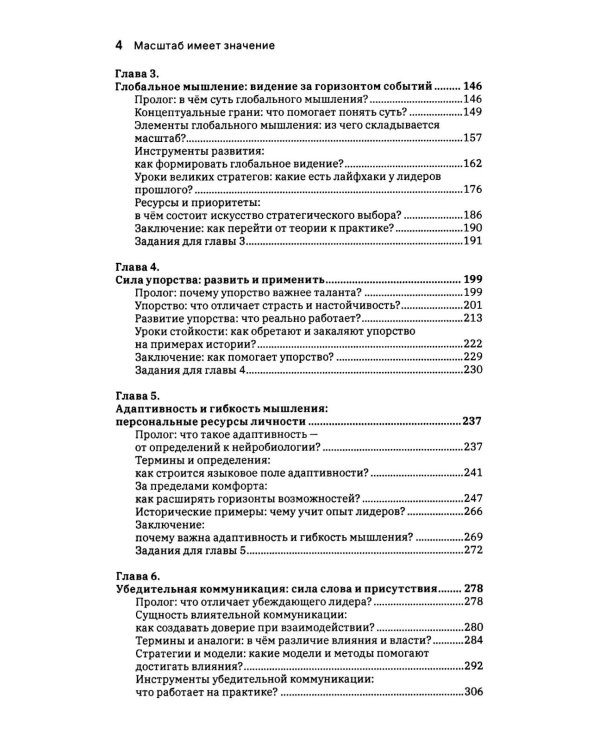 4 Масштаб имеет значение

Глава 3.
Глобальное мышление: видение за горизонтом событий 146
Пролог: в чём суть глобального мышления? 146
Концептуальные грани: что помогает понять суть? 149
Элементы глобального мышления: из чего складывается масштаб? 157
Инструменты развития: как формировать глобальное видение? 162
Уроки великих стратегов: какие есть лайфхаки у лидеров прошлого? 176
Ресурсы и приоритеты: в чём состоит искусство стратегического выбора? 186
Заключение: как перейти от теории к практике? 190
Задания для главы 3 191

Глава 4.
Сила упорства: развить и применить 199
Пролог: почему упорство важнее таланта? 199
Упорство: что отличает страсть и настойчивость? 201
Развитие упорства: что реально работает? 213
Уроки стойкости: как обретают и закаляют упорство на примерах истории? 222
Заключение: как помогает упорство? 229
Задания для главы 4 230

Глава 5.
Адаптивность и гибкость мышления: персональные ресурсы личности 237
Пролог: что такое адаптивность — от определений к нейробиологии? 237
Термины и определения: как строится языковое поле адаптивности? 241
За пределами комфорта: как расширять горизонты возможностей? 247
Исторические примеры: чему учит опыт лидеров? 266
Заключение: почему важна адаптивность и гибкость мышления? 269
Задания для главы 5 272

Глава 6.
Убедительная коммуникация: сила слова и присутствия 278
Пролог: что отличает убеждающего лидера? 278
Сущность влиятельной коммуникации: как создавать доверие при взаимодействии? 280
Термины и аналоги: в чём различие влияния и власти? 284
Стратегии и модели: какие модели и методы помогают достигать влияния? 292
Инструменты убедительной коммуникации: что работает на практике? 306